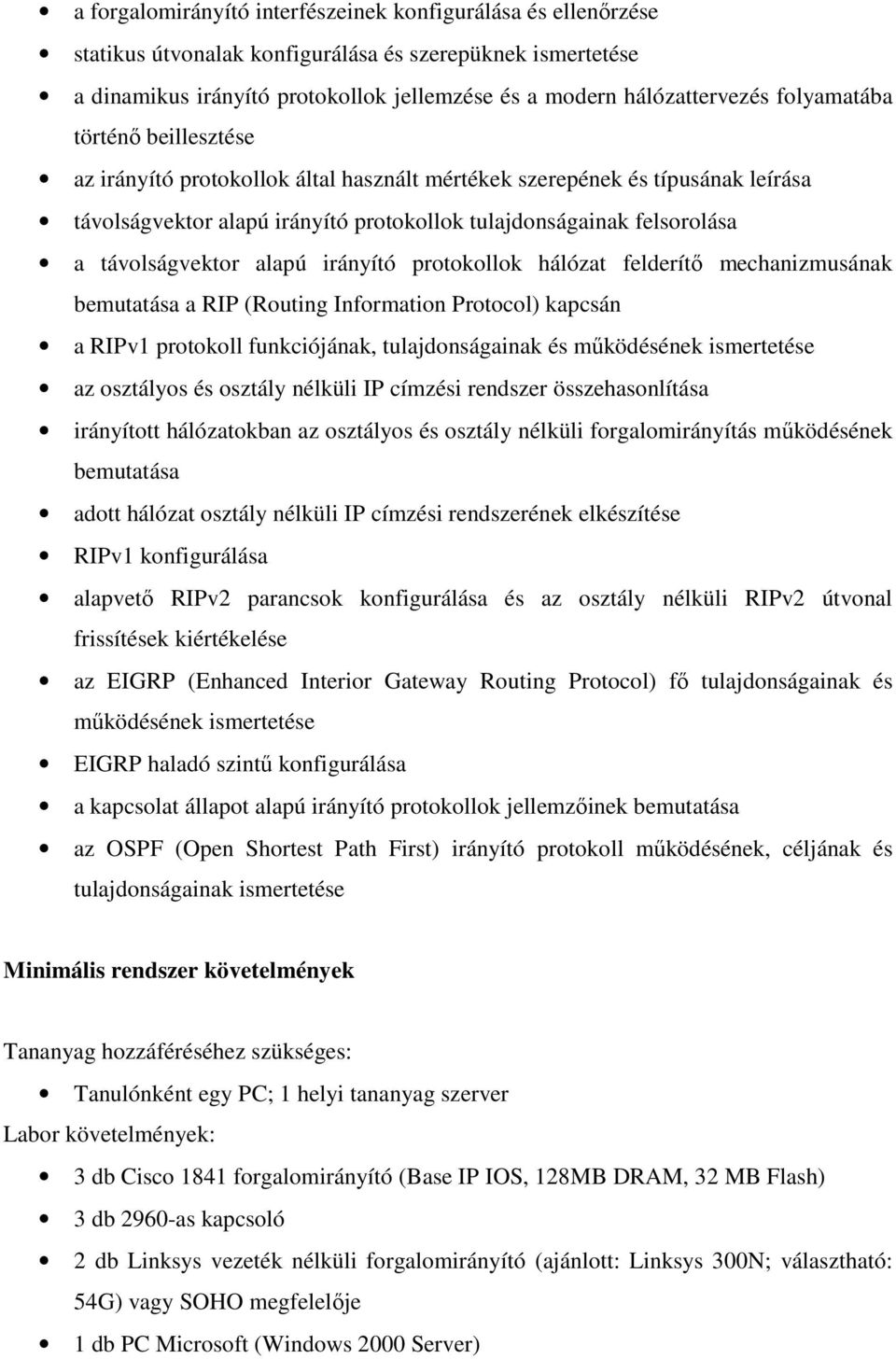 • a forgalomirányító interfészeinek konfigurálása és ellenőrzése
• statikus útvonalak konfigurálása és szerepüknek ismertetése
• a dinamikus irányító protokollok jellemzése és a modern hálózattervezés folyamatába történő beillesztése
• az irányító protokollok által használt mértékek szerepének és típusának leírása
• távolságvektor alapú irányító protokollok tulajdonságainak felsorolása
• a távolságvektor alapú irányító protokollok hálózat felderítő mechanizmusának bemutatása a RIP (Routing Information Protocol) kapcsán
• a RIPv1 protokoll funkciójának, tulajdonságainak és működésének ismertetése
• az osztályos és osztály nélküli IP címzési rendszer összehasonlítása
• irányított hálózatokban az osztályos és osztály nélküli forgalomirányítás működésének bemutatása
• adott hálózat osztály nélküli IP címzési rendszerének elkészítése
• RIPv1 konfigurálása
• alapvető RIPv2 parancsok konfigurálása és az osztály nélküli RIPv2 útvonal frissítések kiértékelése
• az EIGRP (Enhanced Interior Gateway Routing Protocol) fő tulajdonságainak és működésének ismertetése
• EIGRP haladó szintű konfigurálása
• a kapcsolat állapot alapú irányító protokollok jellemzőinek bemutatása
• az OSPF (Open Shortest Path First) irányító protokoll működésének, céljának és tulajdonságainak ismertetése

Minimális rendszer követelmények

Tananyag hozzáféréséhez szükséges:
• Tanulónként egy PC; 1 helyi tananyag szerver
Labor követelmények:
• 3 db Cisco 1841 forgalomirányító (Base IP IOS, 128MB DRAM, 32 MB Flash)
• 3 db 2960-as kapcsoló
• 2 db Linksys vezeték nélküli forgalomirányító (ajánlott: Linksys 300N; választható: 54G) vagy SOHO megfelelője
• 1 db PC Microsoft (Windows 2000 Server)